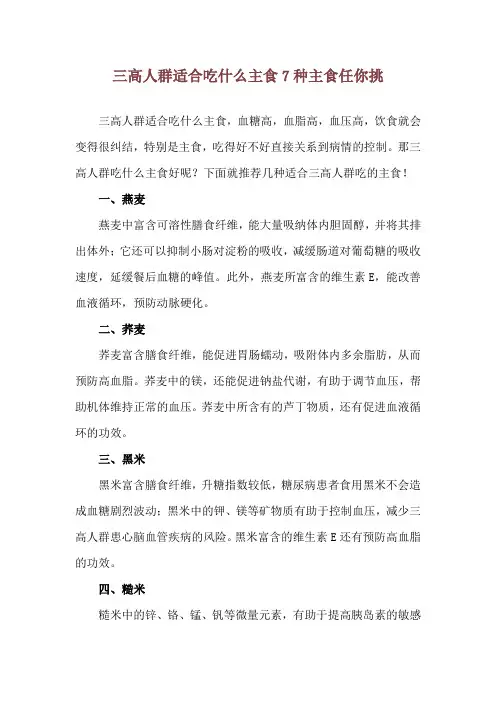 三高人群适合吃什么主食 7 种主食任你挑

三高人群适合吃什么主食，血糖高，血脂高，血压高，饮食就会变得很纠结，特别是主食，吃得好不好直接关系到病情的控制。那三高人群吃什么主食好呢？下面就推荐几种适合三高人群吃的主食！

一、燕麦

燕麦中富含可溶性膳食纤维，能大量吸纳体内胆固醇，并将其排出体外；它还可以抑制小肠对淀粉的吸收，减缓肠道对葡萄糖的吸收速度，延缓餐后血糖的峰值。此外，燕麦所富含的维生素 E，能改善血液循环，预防动脉硬化。

二、荞麦

荞麦富含膳食纤维，能促进胃肠蠕动，吸附体内多余脂肪，从而预防高血脂。荞麦中的镁，还能促进钠盐代谢，有助于调节血压，帮助机体维持正常的血压。荞麦中所含有的芦丁物质，还有促进血液循环的功效。

三、黑米

黑米富含膳食纤维，升糖指数较低，糖尿病患者食用黑米不会造成血糖剧烈波动；黑米中的钾、镁等矿物质有助于控制血压，减少三高人群患心脑血管疾病的风险。黑米富含的维生素 E 还有预防高血脂的功效。

四、糙米

糙米中的锌、铬、锰、钒等微量元素，有助于提高胰岛素的敏感